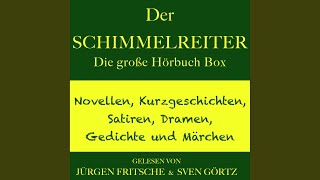 Der
SCHIMMELREITER
Die große Hörbuch Box

Novellen, Kurzgeschichten, Satiren, Dramen, Gedichte und Märchen

GELESEN VON
JÜRGEN FRITSCHE & SVEN GÖRTZ